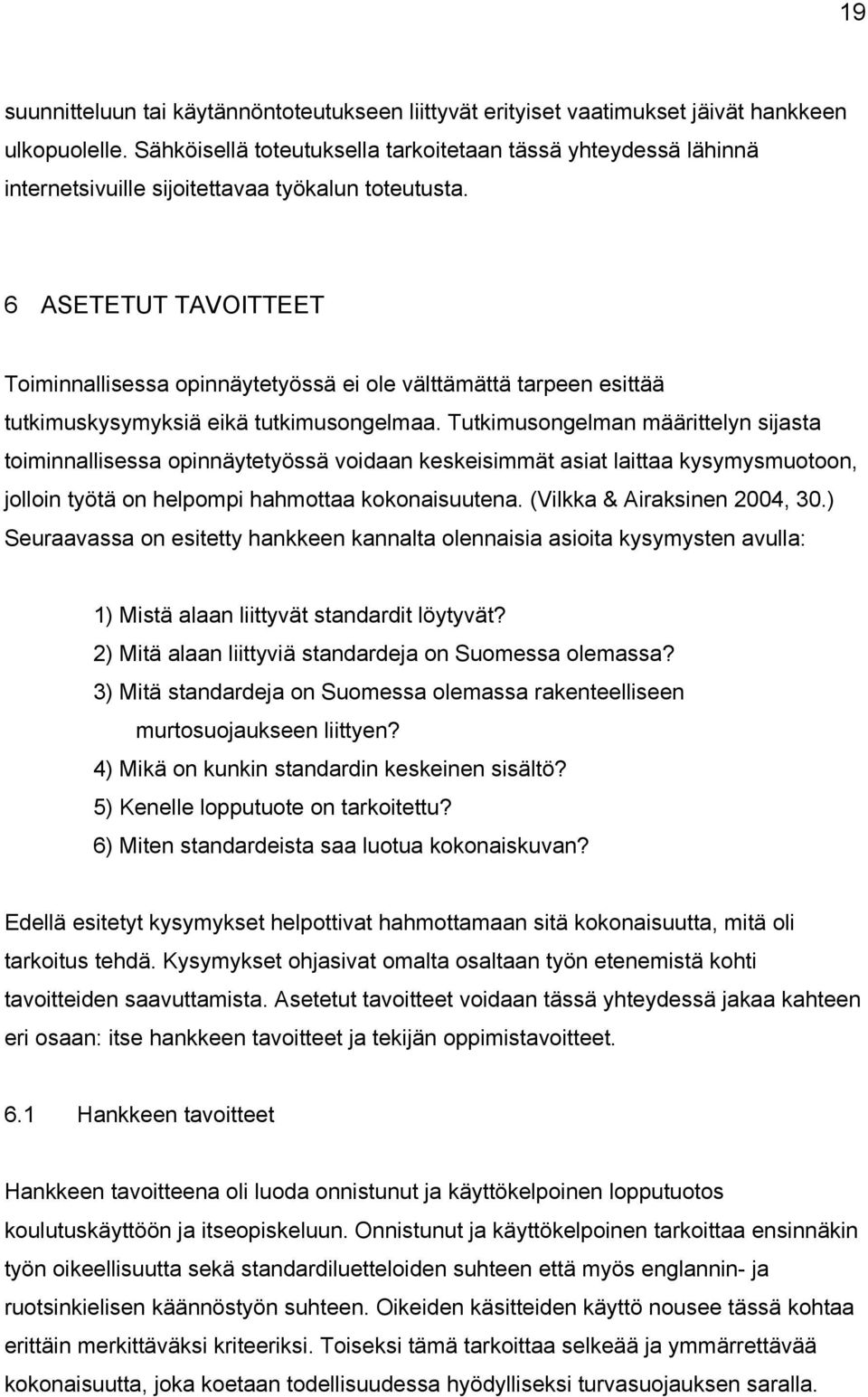 19

suunnitteluun tai käytännöntoteutukseen liittyvät erityiset vaatimukset jäivät hankkeen ulkopuolelle. Sähköisellä toteutuksella tarkoitetaan tässä yhteydessä lähinnä internetsivuille sijoitettavaa työkalun toteutusta.

6 ASETETUT TAVOITTEET

Toiminnallisessa opinnäytetyössä ei ole välttämättä tarpeen esittää tutkimuskysymyksiä eikä tutkimusongelmaa. Tutkimusongelman määrittelyn sijasta toiminnallisessa opinnäytetyössä voidaan keskeisimmät asiat laittaa kysymysmuotoon, jolloin työtä on helpompi hahmottaa kokonaisuutena. (Vilkka & Airaksinen 2004, 30.) Seuraavassa on esitetty hankkeen kannalta olennaisia asioita kysymysten avulla:

1) Mistä alaan liittyvät standardit löytyvät?
2) Mitä alaan liittyviä standardeja on Suomessa olemassa?
3) Mitä standardeja on Suomessa olemassa rakenteelliseen murtosuojaukseen liittyen?
4) Mikä on kunkin standardin keskeinen sisältö?
5) Kenelle lopputuote on tarkoitettu?
6) Miten standardeista saa luotua kokonaiskuvan?

Edellä esitetyt kysymykset helpottivat hahmottamaan sitä kokonaisuutta, mitä oli tarkoitus tehdä. Kysymykset ohjasivat omalta osaltaan työn etenemistä kohti tavoitteiden saavuttamista. Asetetut tavoitteet voidaan tässä yhteydessä jakaa kahteen eri osaan: itse hankkeen tavoitteet ja tekijän oppimistavoitteet.

6.1 Hankkeen tavoitteet

Hankkeen tavoitteena oli luoda onnistunut ja käyttökelpoinen lopputuotos koulutuskäyttöön ja itseopiskeluun. Onnistunut ja käyttökelpoinen tarkoittaa ensinnäkin työn oikeellisuutta sekä standardiluetteloiden suhteen että myös englannin- ja ruotsinkielisen käännöstyön suhteen. Oikeiden käsitteiden käyttö nousee tässä kohtaa erittäin merkittäväksi kriteeriksi. Toiseksi tämä tarkoittaa selkeää ja ymmärrettävää kokonaisuutta, joka koetaan todellisuudessa hyödylliseksi turvasuojauksen saralla.